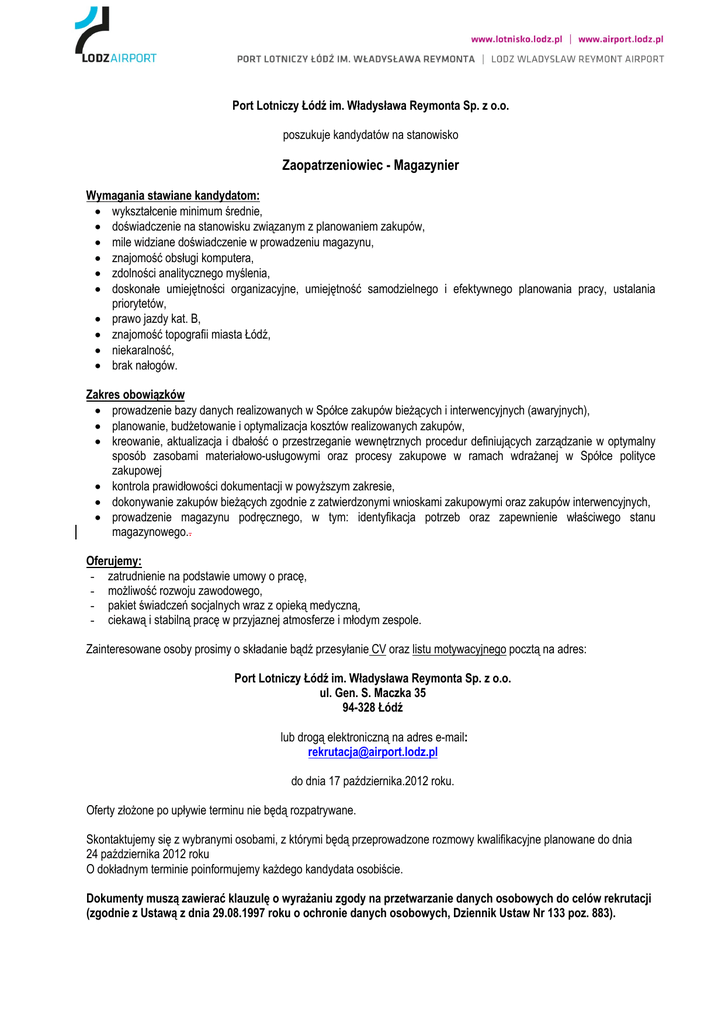 LODZ AIRPORT

www.lotnisko.lodz.pl | www.airport.lodz.pl

PORT LOTNICZY ŁÓDŹ IM. WŁADYSŁAWA REYMONTA | LODZ WLADYSLAW REYMONT AIRPORT

Port Lotniczy Łódź im. Władysława Reymonta Sp. z o.o.

poszukuje kandydatów na stanowisko

Zaopatrzeniowiec - Magazynier

Wymagania stawiane kandydatom:
- wykształcenie minimum średnie,
- doświadczenie na stanowisku związanym z planowaniem zakupów,
- mile widziane doświadczenie w prowadzeniu magazynu,
- znajomość obsługi komputera,
- zdolności analitycznego myślenia,
- doskonałe umiejętności organizacyjne, umiejętność samodzielnego i efektywnego planowania pracy, ustalania priorytetów,
- prawo jazdy kat. B,
- znajomość topografii miasta Łódź,
- niekaralność,
- brak nałogów.

Zakres obowiązków
- prowadzenie bazy danych realizowanych w Spółce zakupów bieżących i interwencyjnych (awaryjnych),
- planowanie, budżetowanie i optymalizacja kosztów realizowanych zakupów,
- kreowanie, aktualizacja i dbałość o przestrzeganie wewnętrznych procedur definiujących zarządzanie w optymalny sposób zasobami materiałowo-usługowymi oraz procesy zakupowe w ramach wdrażanej w Spółce polityce zakupowej
- kontrola prawidłowości dokumentacji w powyższym zakresie,
- dokonywanie zakupów bieżących zgodnie z zatwierdzonymi wnioskami zakupowymi oraz zakupów interwencyjnych,
- prowadzenie magazynu podręcznego, w tym: identyfikacja potrzeb oraz zapewnienie właściwego stanu magazynowego.

Oferujemy:
- zatrudnienie na podstawie umowy o pracę,
- możliwość rozwoju zawodowego,
- pakiet świadczeń socjalnych wraz z opieką medyczną,
- ciekawą i stabilną pracę w przyjaznej atmosferze i młodym zespole.

Zainteresowane osoby prosimy o składanie bądź przesyłanie CV oraz listu motywacyjnego pocztą na adres:

Port Lotniczy Łódź im. Władysława Reymonta Sp. z o.o.
ul. Gen. S. Maczka 35
94-328 Łódź

lub drogą elektroniczną na adres e-mail:
rekrutacja@airport.lodz.pl

do dnia 17 października.2012 roku.

Oferty złożone po upływie terminu nie będą rozpatrywane.

Skontaktujemy się z wybranymi osobami, z którymi będą przeprowadzone rozmowy kwalifikacyjne planowane do dnia 24 października 2012 roku
O dokładnym terminie poinformujemy każdego kandydata osobiście.

Dokumenty muszą zawierać klauzulę o wyrażaniu zgody na przetwarzanie danych osobowych do celów rekrutacji (zgodnie z Ustawą z dnia 29.08.1997 roku o ochronie danych osobowych, Dziennik Ustaw Nr 133 poz. 883).